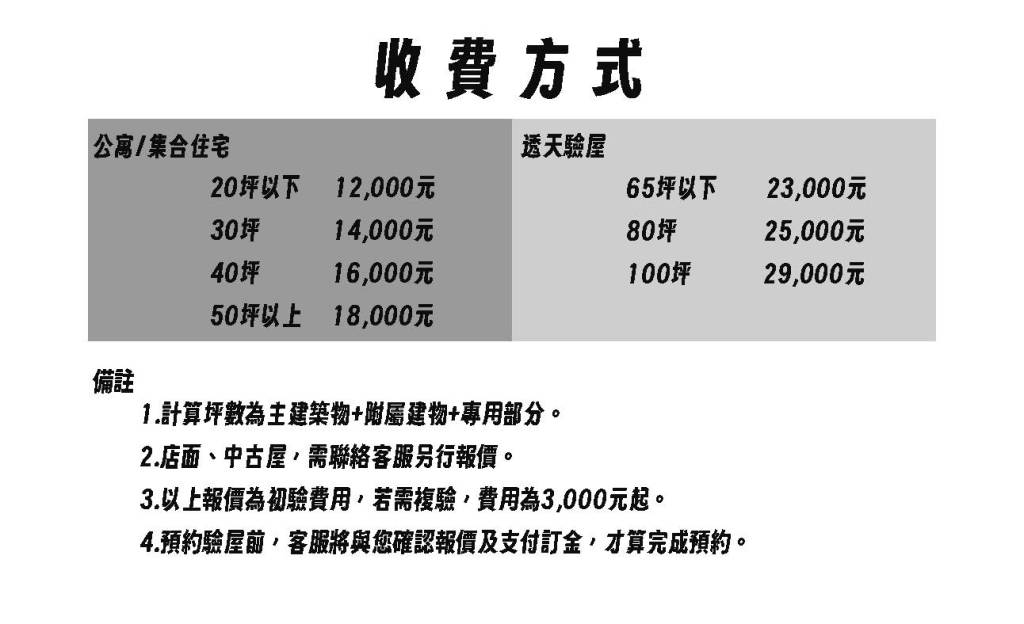 收費方式

公寓/集合住宅
20坪以下 12,000元
30坪 14,000元
40坪 16,000元
50坪以上 18,000元

透天驗屋
65坪以下 23,000元
80坪 25,000元
100坪 29,000元

備註
1.計算坪數為主建築物+附屬建物+專用部分。
2.店面、中古屋，需聯絡客服另行報價。
3.以上報價為初驗費用，若需複驗，費用為3,000元起。
4.預約驗屋前，客服將與您確認報價及支付訂金，才算完成預約。